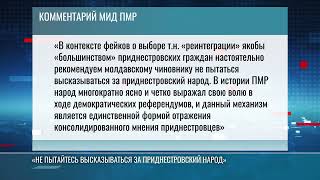 КОММЕНТАРИЙ МИД ПМР

«В контексте фейков о выборе т.н. «реинтеграции» якобы «большинством» приднестровских граждан настоятельно рекомендуем молдавскому чиновнику не пытаться высказываться за приднестровский народ. В истории ПМР народ многократно ясно и четко выражал свою волю в ходе демократических референдумов, и данный механизм является единственной формой отражения консолидированного мнения приднестровцев»

«НЕ ПЫТАЙТЕСЬ ВЫСКАЗЫВАТЬСЯ ЗА ПРИДНЕСТРОВСКИЙ НАРОД»